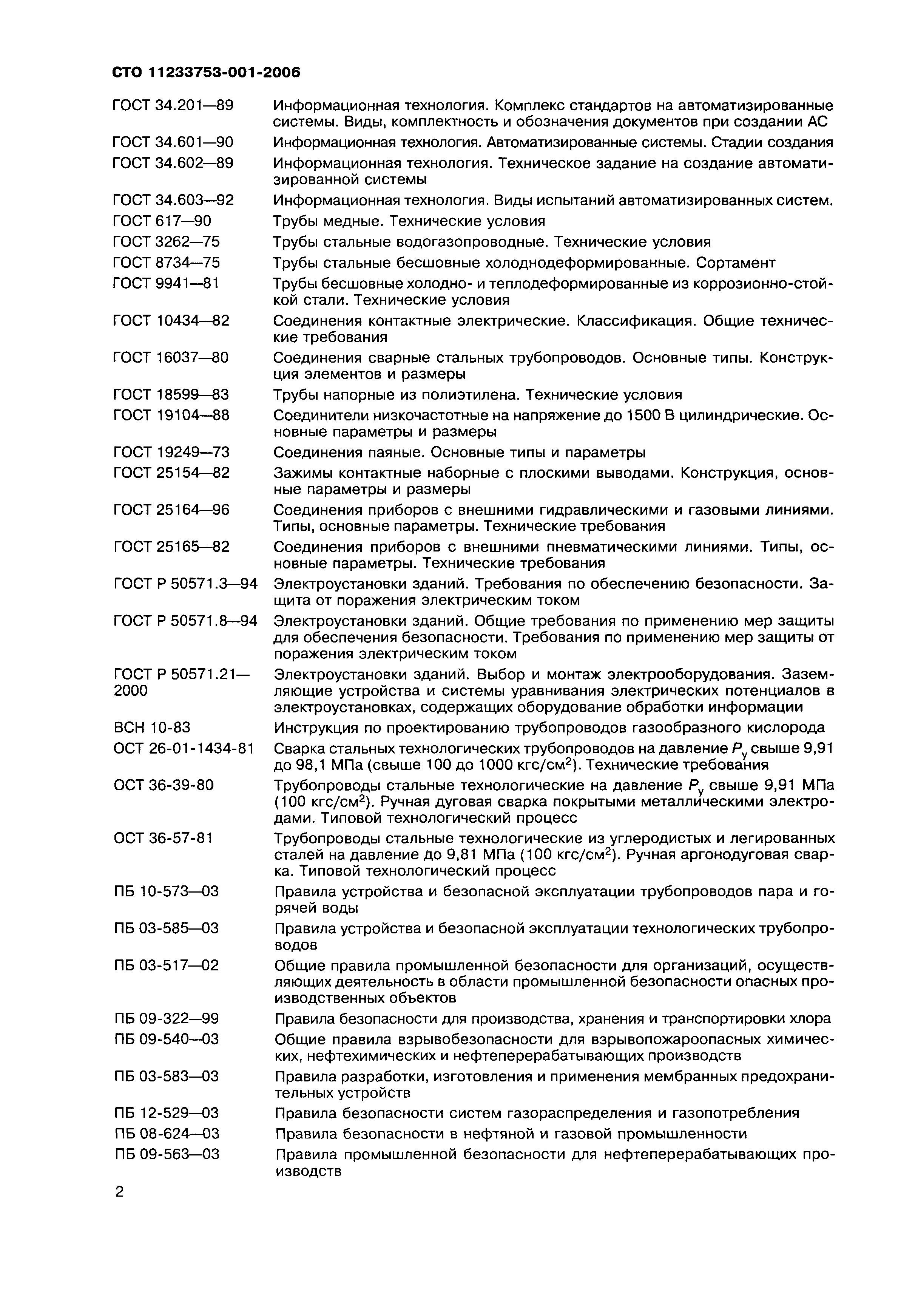 СТО 11233753-001-2006

ГОСТ 34.201—89 Информационная технология. Комплекс стандартов на автоматизированные системы. Виды, комплектность и обозначения документов при создании АС

ГОСТ 34.601—90 Информационная технология. Автоматизированные системы. Стадии создания

ГОСТ 34.602—89 Информационная технология. Техническое задание на создание автоматизированной системы

ГОСТ 34.603—92 Информационная технология. Виды испытаний автоматизированных систем.

ГОСТ 617—90 Трубы медные. Технические условия

ГОСТ 3262—75 Трубы стальные водогазопроводные. Технические условия

ГОСТ 8734—75 Трубы стальные бесшовные холоднодеформированные. Сортамент

ГОСТ 9941—81 Трубы бесшовные холодно- и теплодеформированные из коррозионно-стойкой стали. Технические условия

ГОСТ 10434—82 Соединения контактные электрические. Классификация. Общие технические требования

ГОСТ 16037—80 Соединения сварные стальных трубопроводов. Основные типы. Конструкция элементов и размеры

ГОСТ 18599—83 Трубы напорные из полиэтилена. Технические условия

ГОСТ 19104—88 Соединители низкочастотные на напряжение до 1500 В цилиндрические. Основные параметры и размеры

ГОСТ 19249—73 Соединения паяные. Основные типы и параметры

ГОСТ 25154—82 Зажимы контактные наборные с плоскими выводами. Конструкция, основные параметры и размеры

ГОСТ 25164—96 Соединения приборов с внешними гидравлическими и газовыми линиями. Типы, основные параметры. Технические требования

ГОСТ 25165—82 Соединения приборов с внешними пневматическими линиями. Типы, основные параметры. Технические требования

ГОСТ Р 50571.3—94 Электроустановки зданий. Требования по обеспечению безопасности. Защита от поражения электрическим током

ГОСТ Р 50571.8—94 Электроустановки зданий. Общие требования по применению мер защиты для обеспечения безопасности. Требования по применению мер защиты от поражения электрическим током

ГОСТ Р 50571.21—2000 Электроустановки зданий. Выбор и монтаж электрооборудования. Заземляющие устройства и системы уравнивания электрических потенциалов в электроустановках, содержащих оборудование обработки информации

ВСН 10-83 Инструкция по проектированию трубопроводов газообразного кислорода

ОСТ 26-01-1434-81 Сварка стальных технологических трубопроводов на давление $P_у$ свыше 9,91 до 98,1 МПа (свыше 100 до 1000 кгс/см$^2$). Технические требования

ОСТ 36-39-80 Трубопроводы стальные технологические на давление $P_у$ свыше 9,91 МПа (100 кгс/см$^2$). Ручная дуговая сварка покрытыми металлическими электродами. Типовой технологический процесс

ОСТ 36-57-81 Трубопроводы стальные технологические из углеродистых и легированных сталей на давление до 9,81 МПа (100 кгс/см$^2$). Ручная аргонодуговая сварка. Типовой технологический процесс

ПБ 10-573—03 Правила устройства и безопасной эксплуатации трубопроводов пара и горячей воды

ПБ 03-585—03 Правила устройства и безопасной эксплуатации технологических трубопроводов

ПБ 03-517—02 Общие правила промышленной безопасности для организаций, осуществляющих деятельность в области промышленной безопасности опасных производственных объектов

ПБ 09-322—99 Правила безопасности для производства, хранения и транспортировки хлора

ПБ 09-540—03 Общие правила взрывобезопасности для взрывопожароопасных химических, нефтехимических и нефтеперерабатывающих производств

ПБ 03-583—03 Правила разработки, изготовления и применения мембранных предохранительных устройств

ПБ 12-529—03 Правила безопасности систем газораспределения и газопотребления

ПБ 08-624—03 Правила безопасности в нефтяной и газовой промышленности

ПБ 09-563—03 Правила промышленной безопасности для нефтеперерабатывающих производств

2